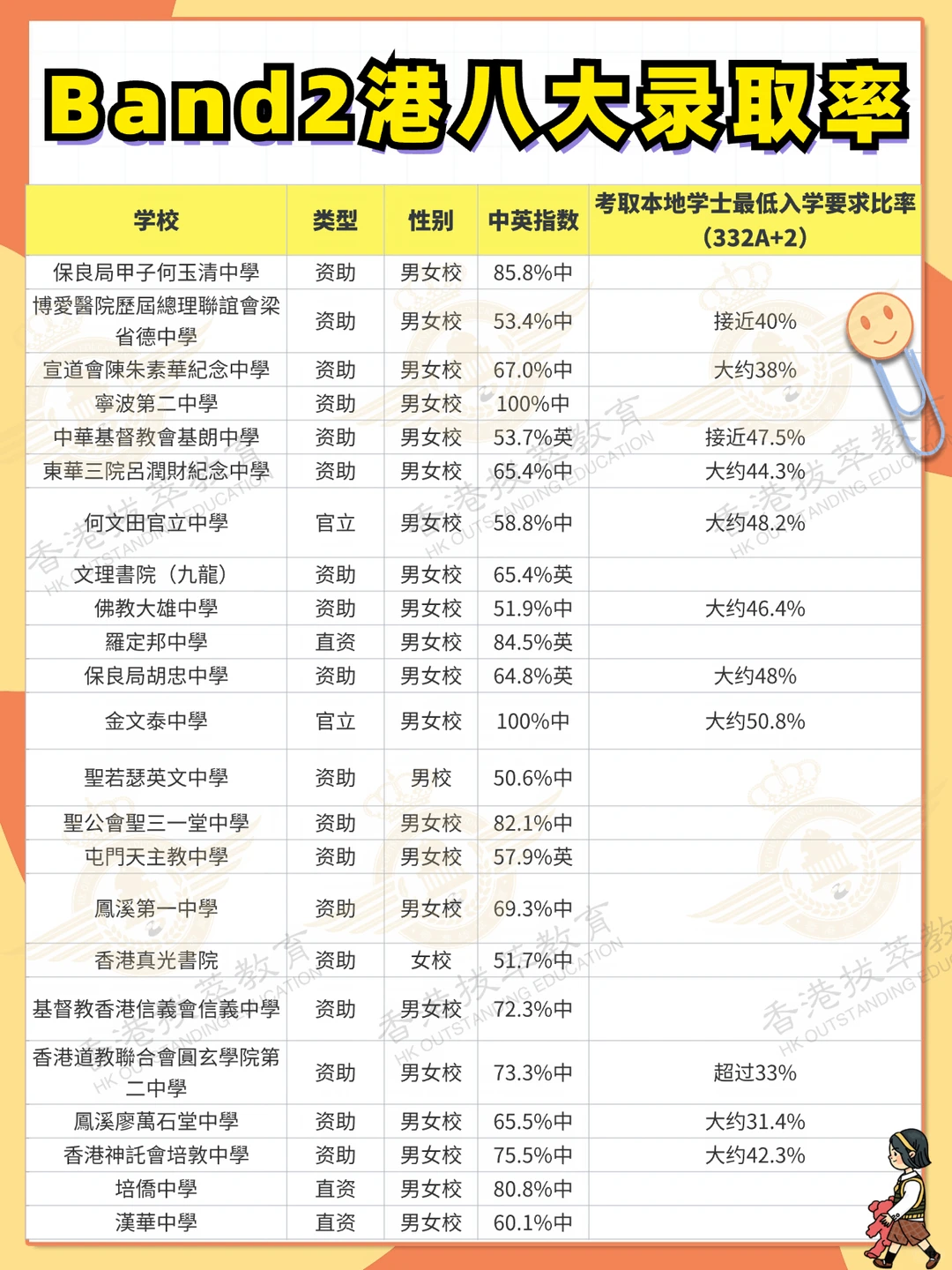 Band2港八大录取率

| 学校 | 类型 | 性别 | 中英指数 | 考取本地学士最低入学要求比率（332A+2） |
|---|---|---|---|---|
| 保良局甲子何玉清中學 | 资助 | 男女校 | 85.8%中 | |
| 博愛醫院歷屆總理聯誼會梁省德中學 | 资助 | 男女校 | 53.4%中 | 接近40% |
| 宣道會陳朱素華紀念中學 | 资助 | 男女校 | 67.0%中 | 大约38% |
| 寧波第二中學 | 资助 | 男女校 | 100%中 | |
| 中華基督教會基朗中學 | 资助 | 男女校 | 53.7%英 | 接近47.5% |
| 東華三院呂潤財紀念中學 | 资助 | 男女校 | 65.4%中 | 大约44.3% |
| 何文田官立中學 | 官立 | 男女校 | 58.8%中 | 大约48.2% |
| 文理書院（九龍） | 资助 | 男女校 | 65.4%英 | |
| 佛教大雄中學 | 资助 | 男女校 | 51.9%中 | 大约46.4% |
| 羅定邦中學 | 直资 | 男女校 | 84.5%英 | |
| 保良局胡忠中學 | 资助 | 男女校 | 64.8%英 | 大约48% |
| 金文泰中學 | 官立 | 男女校 | 100%中 | 大约50.8% |
| 聖若瑟英文中學 | 资助 | 男校 | 50.6%中 | |
| 聖公會聖三一堂中學 | 资助 | 男女校 | 82.1%中 | |
| 屯門天主教中學 | 资助 | 男女校 | 57.9%英 | |
| 鳳溪第一中學 | 资助 | 男女校 | 69.3%中 | |
| 香港真光書院 | 资助 | 女校 | 51.7%中 | |
| 基督教香港信義會信義中學 | 资助 | 男女校 | 72.3%中 | |
| 香港道教聯合會圓玄學院第二中學 | 资助 | 男女校 | 73.3%中 | 超过33% |
| 鳳溪廖萬石堂中學 | 资助 | 男女校 | 65.5%中 | 大约31.4% |
| 香港神託會培敦中學 | 资助 | 男女校 | 75.5%中 | 大约42.3% |
| 培僑中學 | 直资 | 男女校 | 80.8%中 | |
| 漢華中學 | 直资 | 男女校 | 60.1%中 | |

香港拔萃教育 HK OUTSTANDING EDUCATION